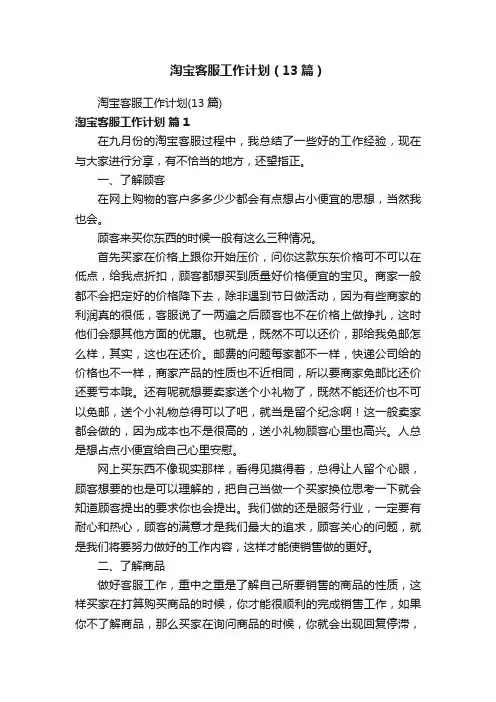 淘宝客服工作计划（13篇）

淘宝客服工作计划(13篇)

淘宝客服工作计划 篇1

在九月份的淘宝客服过程中，我总结了一些好的工作经验，现在与大家进行分享，有不恰当的地方，还望指正。

一、了解顾客

在网上购物的客户多多少少都会有点想占小便宜的思想，当然我也会。

顾客来买你东西的时候一般有这么三种情况。

首先买家在价格上跟你开始压价，问你这款东东价格可不可以在低点，给我点折扣，顾客都想买到质量好价格便宜的宝贝。商家一般都不会把定好的价格降下去，除非遇到节日做活动，因为有些商家的利润真的很低，客服说了一两遍之后顾客也不在价格上做挣扎，这时他们会想其他方面的优惠。也就是，既然不可以还价，那给我免邮怎么样，其实，这也在还价。邮费的问题每家都不一样，快递公司给的价格也不一样，商家产品的性质也不近相同，所以要商家免邮比还价还要亏本哦。还有呢就想要卖家送个小礼物了，既然不能还价也不可以免邮，送个小礼物总得可以了吧，就当是留个纪念啊！这一般卖家都会做的，因为成本也不是很高的，送小礼物顾客心里也高兴。人总是想占点小便宜给自己心里安慰。

网上买东西不像现实那样，看得见摸得着，总得让人留个心眼，顾客想要的也是可以理解的，把自己当做一个买家换位思考一下就会知道顾客提出的要求你也会提出。我们做的还是服务行业，一定要有耐心和热心，顾客的满意才是我们最大的追求，顾客关心的问题，就是我们将要努力做好的工作内容，这样才能使销售做的更好。

二、了解商品

做好客服工作，重中之重是了解自己所要销售的商品的性质，这样买家在打算购买商品的时候，你才能很顺利的完成销售工作，如果你不了解商品，那么买家在询问商品的时候，你就会出现回复停滞，